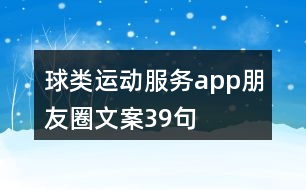 球类运动服务app朋友圈文案39句